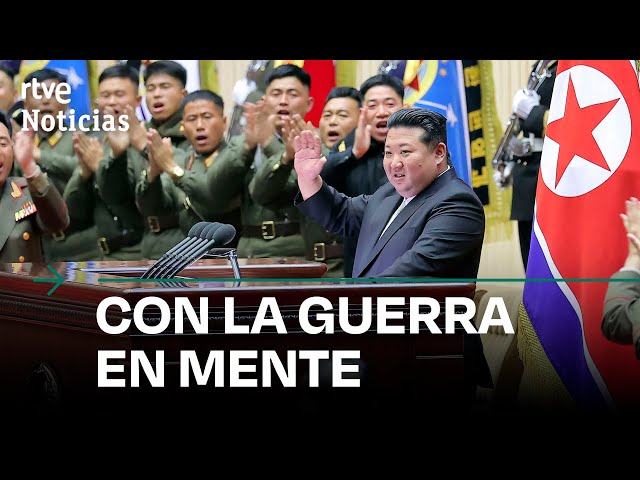 rtve
Noticias

CON LA GUERRA EN MENTE